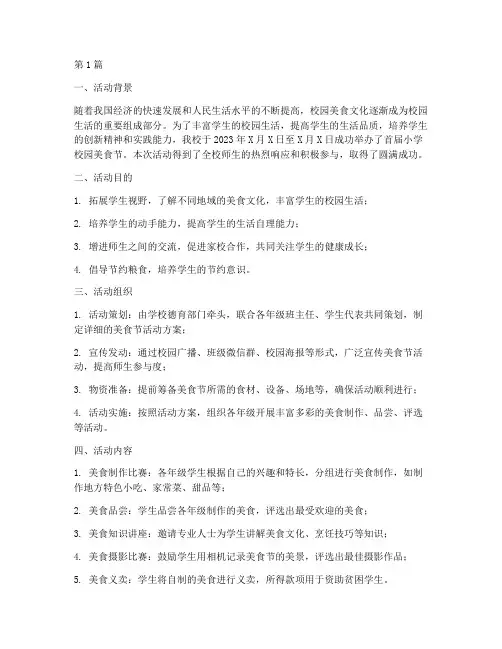 第1篇

一、活动背景

随着我国经济的快速发展和人民生活水平的不断提高，校园美食文化逐渐成为校园生活的重要组成部分。为了丰富学生的校园生活，提高学生的生活品质，培养学生的创新精神和实践能力，我校于2023年X月X日至X月X日成功举办了首届小学校园美食节。本次活动得到了全校师生的热烈响应和积极参与，取得了圆满成功。

二、活动目的

1. 拓展学生视野，了解不同地域的美食文化，丰富学生的校园生活；

2. 培养学生的动手能力，提高学生的生活自理能力；

3. 增进师生之间的交流，促进家校合作，共同关注学生的健康成长；

4. 倡导节约粮食，培养学生的节约意识。

三、活动组织

1. 活动策划：由学校德育部门牵头，联合各年级班主任、学生代表共同策划，制定详细的美食节活动方案；

2. 宣传发动：通过校园广播、班级微信群、校园海报等形式，广泛宣传美食节活动，提高师生参与度；

3. 物资准备：提前筹备美食节所需的食材、设备、场地等，确保活动顺利进行；

4. 活动实施：按照活动方案，组织各年级开展丰富多彩的美食制作、品尝、评选等活动。

四、活动内容

1. 美食制作比赛：各年级学生根据自己的兴趣和特长，分组进行美食制作，如制作地方特色小吃、家常菜、甜品等；

2. 美食品尝：学生品尝各年级制作的美食，评选出最受欢迎的美食；

3. 美食知识讲座：邀请专业人士为学生讲解美食文化、烹饪技巧等知识；

4. 美食摄影比赛：鼓励学生用相机记录美食节的美景，评选出最佳摄影作品；

5. 美食义卖：学生将自制的美食进行义卖，所得款项用于资助贫困学生。